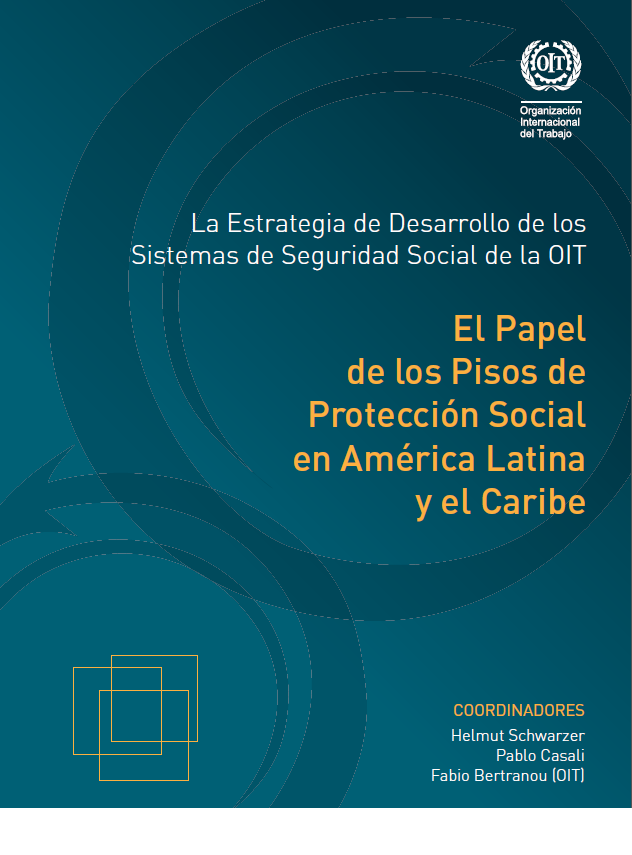 OIT

Organización Internacional del Trabajo

La Estrategia de Desarrollo de los Sistemas de Seguridad Social de la OIT

El Papel de los Pisos de Protección Social en América Latina y el Caribe

COORDINADORES
Helmut Schwarzer
Pablo Casali
Fabio Bertranou (OIT)